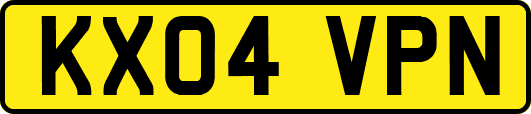 KX04 VPN